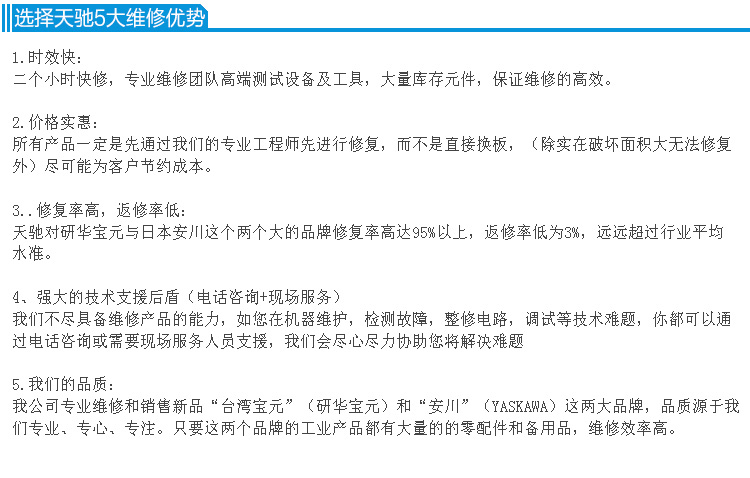 选择天驰5大维修优势

1.时效快：
二个小时快修，专业维修团队高端测试设备及工具，大量库存元件，保证维修的高效。

2.价格实惠：
所有产品一定是先通过我们的专业工程师先进行修复，而不是直接换板，（除实在破坏面积大无法修复外）尽可能为客户节约成本。

3..修复率高，返修率低：
天驰对研华宝元与日本安川这个两个大的品牌修复率高达95%以上，返修率低为3%，远远超过行业平均水准。

4、强大的技术支援后盾（电话咨询+现场服务）
我们不尽具备维修产品的能力，如您在机器维护，检测故障，整修电路，调试等技术难题，你都可以通过电话咨询或需要现场服务人员支援，我们会尽心尽力协助您将解决难题

5.我们的品质：
我公司专业维修和销售新品“台湾宝元”（研华宝元）和“安川”（YASKAWA）这两大品牌，品质源于我们专业、专心、专注。只要这两个品牌的工业产品都有大量的的零配件和备用品，维修效率高。